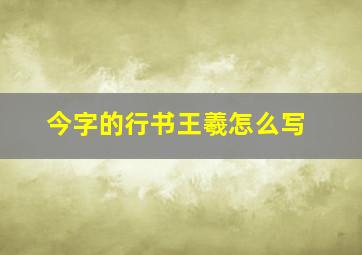 今字的行书王羲怎么写